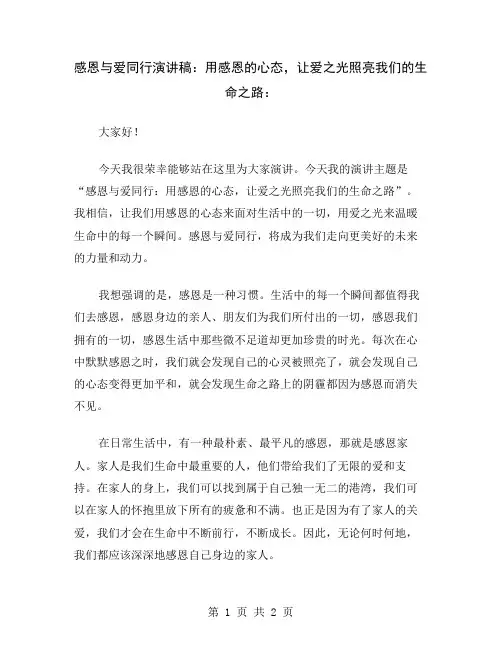 感恩与爱同行演讲稿：用感恩的心态，让爱之光照亮我们的生命之路：

大家好！

今天我很荣幸能够站在这里为大家演讲。今天我的演讲主题是“感恩与爱同行：用感恩的心态，让爱之光照亮我们的生命之路”。我相信，让我们用感恩的心态来面对生活中的一切，用爱之光来温暖生命中的每一个瞬间。感恩与爱同行，将成为我们走向更美好的未来的力量和动力。

我想强调的是，感恩是一种习惯。生活中的每一个瞬间都值得我们去感恩，感恩身边的亲人、朋友们为我们所付出的一切，感恩我们拥有的一切，感恩生活中那些微不足道却更加珍贵的时光。每次在心中默默感恩之时，我们就会发现自己的心灵被照亮了，就会发现自己的心态变得更加平和，就会发现生命之路上的阴霾都因为感恩而消失不见。

在日常生活中，有一种最朴素、最平凡的感恩，那就是感恩家人。家人是我们生命中最重要的人，他们带给我们了无限的爱和支持。在家人的身上，我们可以找到属于自己独一无二的港湾，我们可以在家人的怀抱里放下所有的疲惫和不满。也正是因为有了家人的关爱，我们才会在生命中不断前行，不断成长。因此，无论何时何地，我们都应该深深地感恩自己身边的家人。

第 1 页 共 2 页